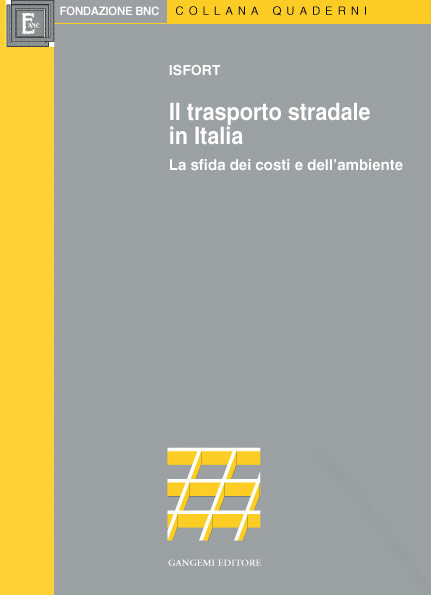 FONDAZIONE BNC

COLLANA QUADERNI

ISFORT

Il trasporto stradale in Italia

La sfida dei costi e dell'ambiente

GANGEMI EDITORE